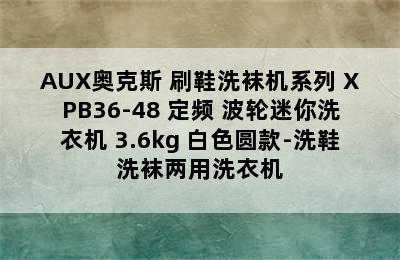 AUX奥克斯 刷鞋洗袜机系列 XPB36-48 定频 波轮迷你洗衣机 3.6kg 白色圆款-洗鞋洗袜两用洗衣机